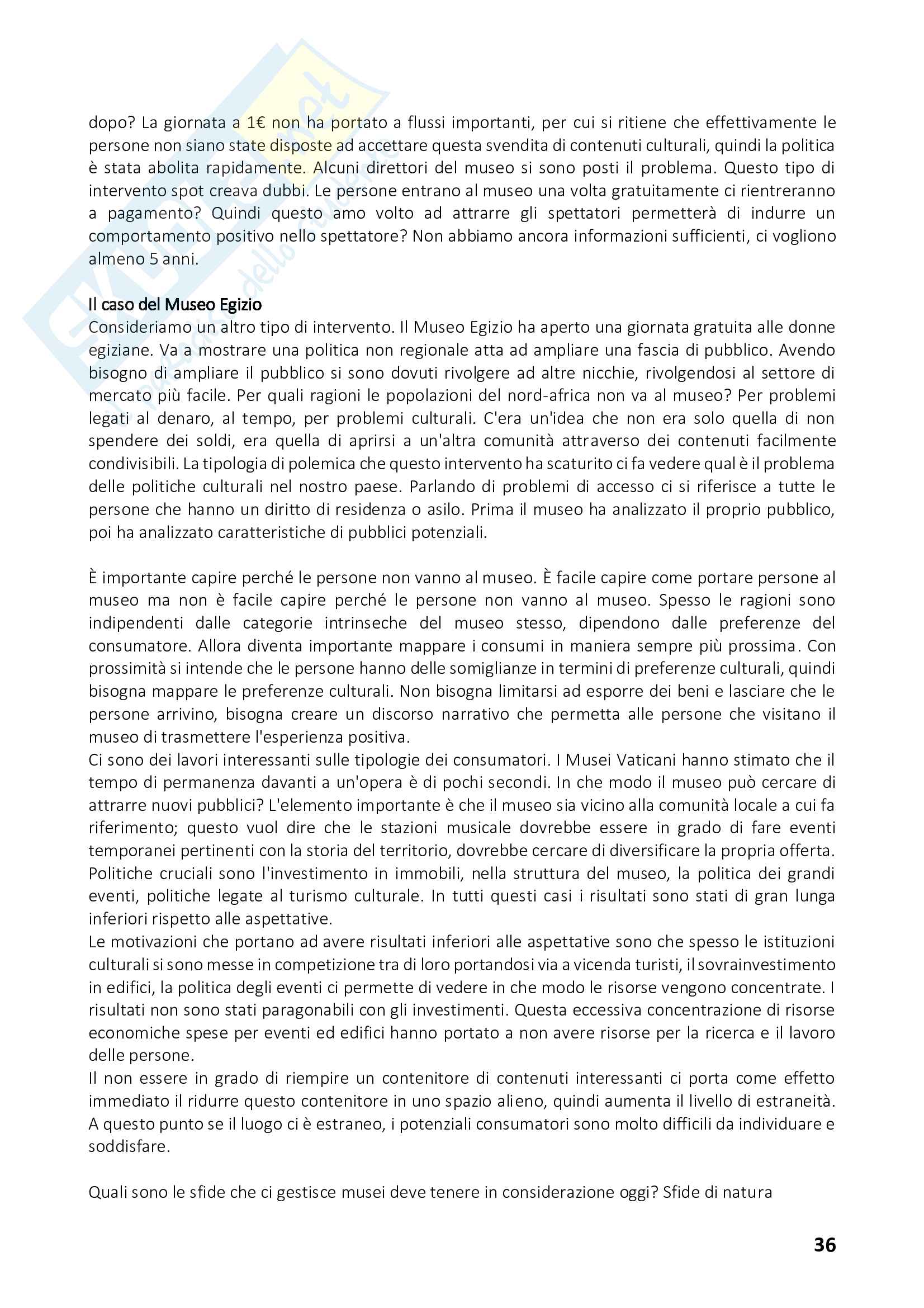 dopo? La giornata a 1€ non ha portato a flussi importanti, per cui si ritiene che effettivamente le persone non siano state disposte ad accettare questa svendita di contenuti culturali, quindi la politica è stata abolita rapidamente. Alcuni direttori del museo si sono posti il problema. Questo tipo di intervento spot creava dubbi. Le persone entrano al museo una volta gratuitamente ci rientreranno a pagamento? Quindi questo amo volto ad attrarre gli spettatori permetterà di indurre un comportamento positivo nello spettatore? Non abbiamo ancora informazioni sufficienti, ci vogliono almeno 5 anni.

Il caso del Museo Egizio
Consideriamo un altro tipo di intervento. Il Museo Egizio ha aperto una giornata gratuita alle donne egiziane. Va a mostrare una politica non regionale atta ad ampliare una fascia di pubblico. Avendo bisogno di ampliare il pubblico si sono dovuti rivolgere ad altre nicchie, rivolgendosi al settore di mercato più facile. Per quali ragioni le popolazioni del nord-africa non va al museo? Per problemi legati al denaro, al tempo, per problemi culturali. C'era un'idea che non era solo quella di non spendere dei soldi, era quella di aprirsi a un'altra comunità attraverso dei contenuti facilmente condivisibili. La tipologia di polemica che questo intervento ha scaturito ci fa vedere qual è il problema delle politiche culturali nel nostro paese. Parlando di problemi di accesso ci si riferisce a tutte le persone che hanno un diritto di residenza o asilo. Prima il museo ha analizzato il proprio pubblico, poi ha analizzato caratteristiche di pubblici potenziali.

È importante capire perché le persone non vanno al museo. È facile capire come portare persone al museo ma non è facile capire perché le persone non vanno al museo. Spesso le ragioni sono indipendenti dalle categorie intrinseche del museo stesso, dipendono dalle preferenze del consumatore. Allora diventa importante mappare i consumi in maniera sempre più prossima. Con prossimità si intende che le persone hanno delle somiglianze in termini di preferenze culturali, quindi bisogna mappare le preferenze culturali. Non bisogna limitarsi ad esporre dei beni e lasciare che le persone arrivino, bisogna creare un discorso narrativo che permetta alle persone che visitano il museo di trasmettere l'esperienza positiva.
Ci sono dei lavori interessanti sulle tipologie dei consumatori. I Musei Vaticani hanno stimato che il tempo di permanenza davanti a un'opera è di pochi secondi. In che modo il museo può cercare di attrarre nuovi pubblici? L'elemento importante è che il museo sia vicino alla comunità locale a cui fa riferimento; questo vuol dire che le stazioni musicale dovrebbe essere in grado di fare eventi temporanei pertinenti con la storia del territorio, dovrebbe cercare di diversificare la propria offerta. Politiche cruciali sono l'investimento in immobili, nella struttura del museo, la politica dei grandi eventi, politiche legate al turismo culturale. In tutti questi casi i risultati sono stati di gran lunga inferiori rispetto alle aspettative.
Le motivazioni che portano ad avere risultati inferiori alle aspettative sono che spesso le istituzioni culturali si sono messe in competizione tra di loro portandosi via a vicenda turisti, il sovrainvestimento in edifici, la politica degli eventi ci permette di vedere in che modo le risorse vengono concentrate. I risultati non sono stati paragonabili con gli investimenti. Questa eccessiva concentrazione di risorse economiche spese per eventi ed edifici hanno portato a non avere risorse per la ricerca e il lavoro delle persone.
Il non essere in grado di riempire un contenitore di contenuti interessanti ci porta come effetto immediato il ridurre questo contenitore in uno spazio alieno, quindi aumenta il livello di estraneità. A questo punto se il luogo ci è estraneo, i potenziali consumatori sono molto difficili da individuare e soddisfare.

Quali sono le sfide che ci gestisce musei deve tenere in considerazione oggi? Sfide di natura

36